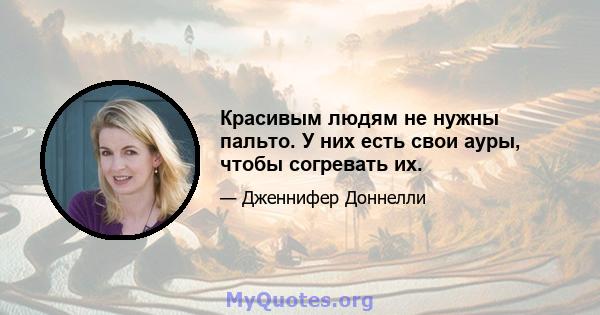 Красивым людям не нужны пальто. У них есть свои ауры, чтобы согревать их.

— Дженнифер Доннелли

MyQuotes.org